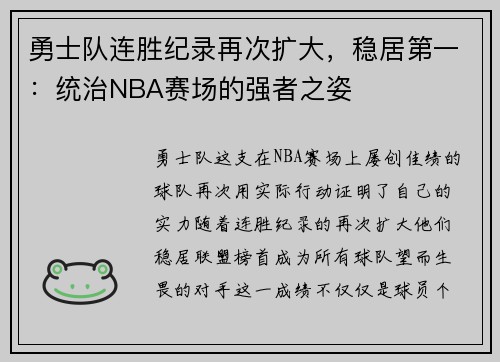 勇士队连胜纪录再次扩大，稳居第一：统治NBA赛场的强者之姿

勇士队这支在NBA赛场上屡创佳绩的球队再次用实际行动证明了自己的实力随着连胜纪录的再次扩大他们稳居联盟榜首成为所有球队望而生畏的对手这一成绩不仅仅是球员个